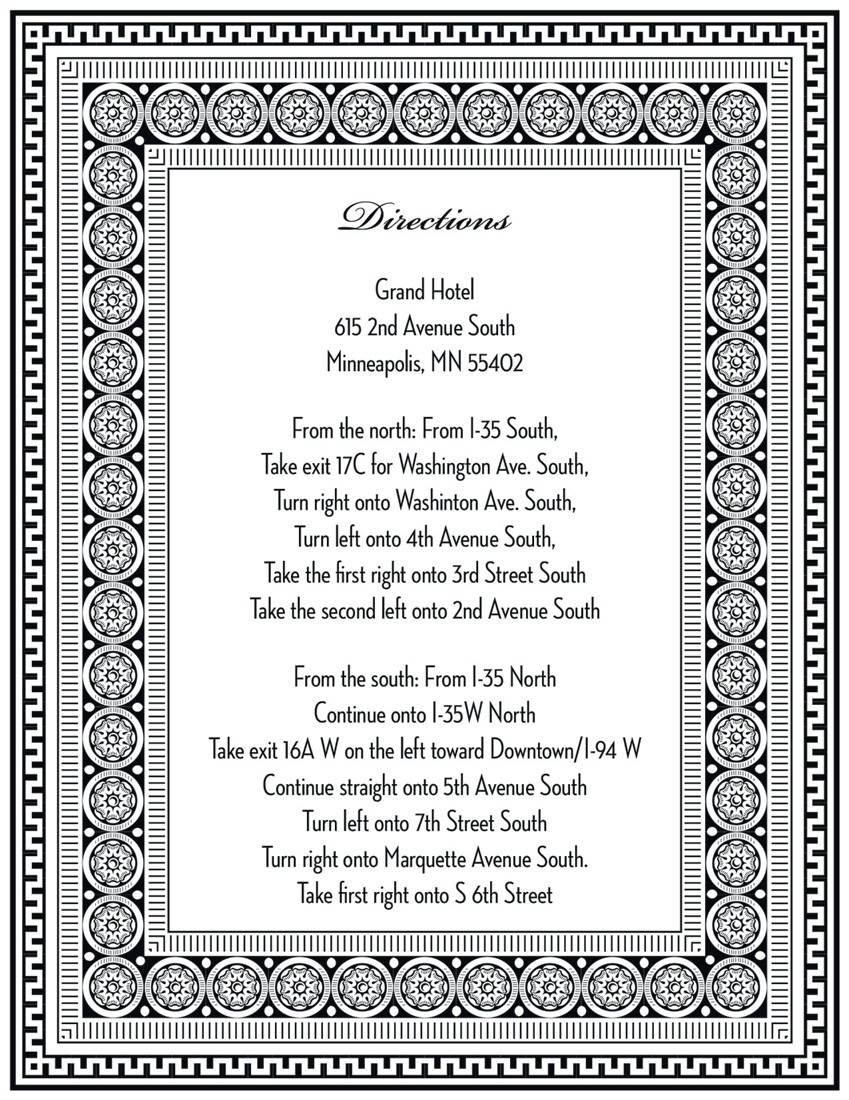 Directions

Grand Hotel
615 2nd Avenue South
Minneapolis, MN 55402

From the north: From I-35 South,
Take exit 17C for Washington Ave. South,
Turn right onto Washinton Ave. South,
Turn left onto 4th Avenue South,
Take the first right onto 3rd Street South
Take the second left onto 2nd Avenue South

From the south: From I-35 North
Continue onto I-35W North
Take exit 16A W on the left toward Downtown/I-94 W
Continue straight onto 5th Avenue South
Turn left onto 7th Street South
Turn right onto Marquette Avenue South.
Take first right onto S 6th Street